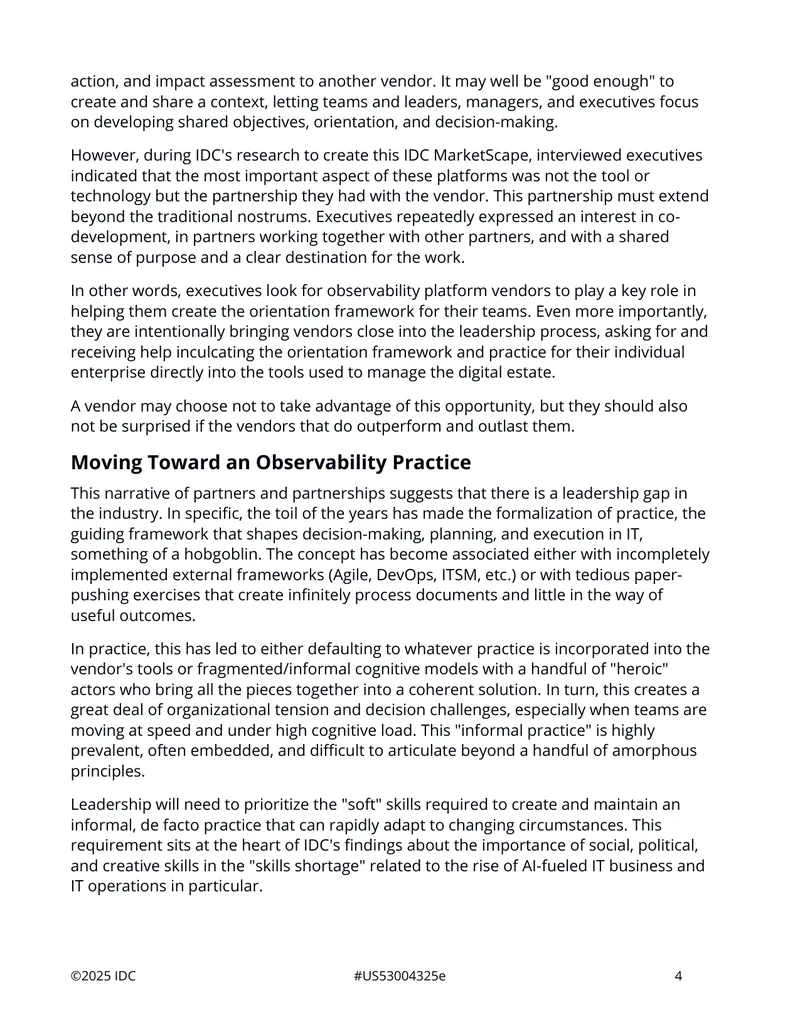 action, and impact assessment to another vendor. It may well be "good enough" to create and share a context, letting teams and leaders, managers, and executives focus on developing shared objectives, orientation, and decision-making.

However, during IDC's research to create this IDC MarketScape, interviewed executives indicated that the most important aspect of these platforms was not the tool or technology but the partnership they had with the vendor. This partnership must extend beyond the traditional nostrums. Executives repeatedly expressed an interest in co-development, in partners working together with other partners, and with a shared sense of purpose and a clear destination for the work.

In other words, executives look for observability platform vendors to play a key role in helping them create the orientation framework for their teams. Even more importantly, they are intentionally bringing vendors close into the leadership process, asking for and receiving help inculcating the orientation framework and practice for their individual enterprise directly into the tools used to manage the digital estate.

A vendor may choose not to take advantage of this opportunity, but they should also not be surprised if the vendors that do outperform and outlast them.

Moving Toward an Observability Practice

This narrative of partners and partnerships suggests that there is a leadership gap in the industry. In specific, the toil of the years has made the formalization of practice, the guiding framework that shapes decision-making, planning, and execution in IT, something of a hobgoblin. The concept has become associated either with incompletely implemented external frameworks (Agile, DevOps, ITSM, etc.) or with tedious paper-pushing exercises that create infinitely process documents and little in the way of useful outcomes.

In practice, this has led to either defaulting to whatever practice is incorporated into the vendor's tools or fragmented/informal cognitive models with a handful of "heroic" actors who bring all the pieces together into a coherent solution. In turn, this creates a great deal of organizational tension and decision challenges, especially when teams are moving at speed and under high cognitive load. This "informal practice" is highly prevalent, often embedded, and difficult to articulate beyond a handful of amorphous principles.

Leadership will need to prioritize the "soft" skills required to create and maintain an informal, de facto practice that can rapidly adapt to changing circumstances. This requirement sits at the heart of IDC's findings about the importance of social, political, and creative skills in the "skills shortage" related to the rise of AI-fueled IT business and IT operations in particular.

©2025 IDC #US53004325e 4